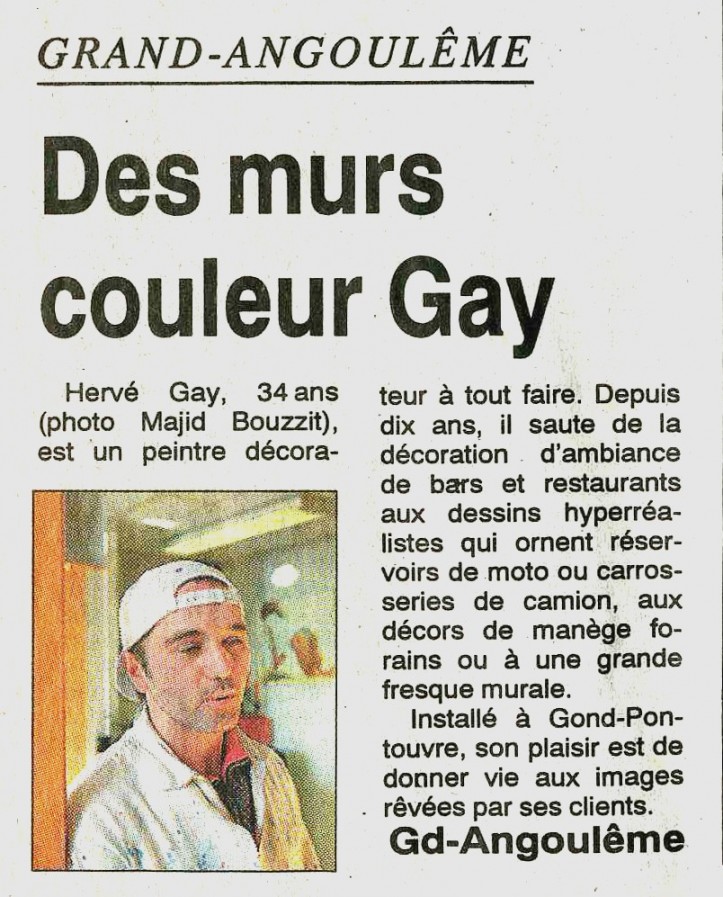 GRAND-ANGOULÊME

Des murs couleur Gay

Hervé Gay, 34 ans (photo Majid Bouzzit), est un peintre décorateur à tout faire. Depuis dix ans, il saute de la décoration d'ambiance de bars et restaurants aux dessins hyperréalistes qui ornent réservoirs de moto ou carrosseries de camion, aux décors de manège forains ou à une grande fresque murale.

Installé à Gond-Pontouvre, son plaisir est de donner vie aux images rêvées par ses clients.

Gd-Angoulême